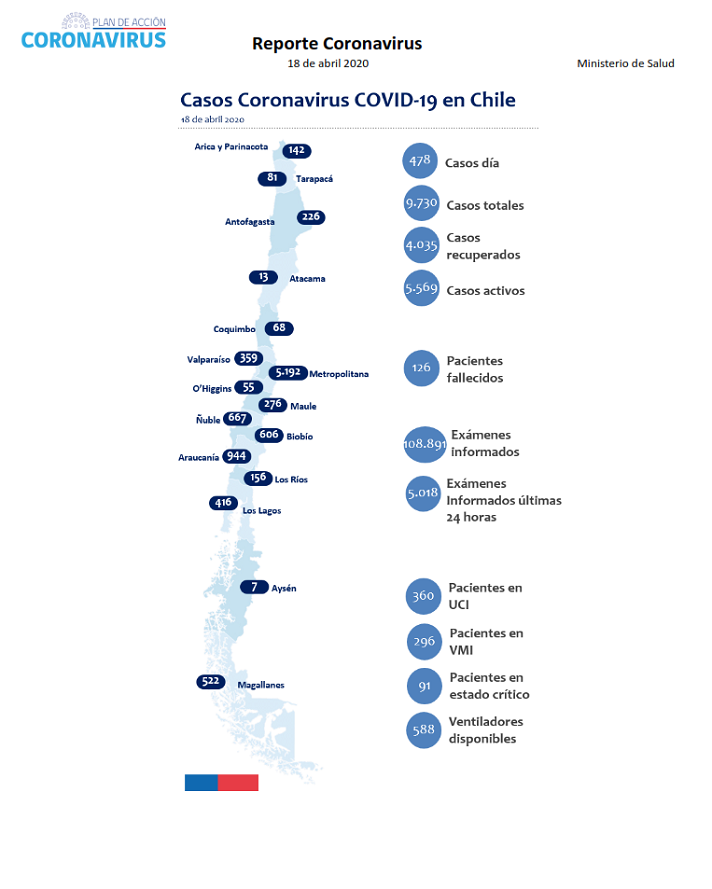 PLAN DE ACCIÓN
CORONAVIRUS

Reporte Coronavirus
18 de abril 2020

Ministerio de Salud

Casos Coronavirus COVID-19 en Chile
18 de abril 2020

Arica y Parinacota 142
81 Tarapacá
Antofagasta 226
13 Atacama
Coquimbo 68
Valparaíso 359
5.192 Metropolitana
O'Higgins 55
276 Maule
Ñuble 667
606 Biobío
Araucanía 944
156 Los Ríos
416 Los Lagos
7 Aysén
522 Magallanes

478 Casos día
9.730 Casos totales
4.035 Casos recuperados
5.569 Casos activos
126 Pacientes fallecidos
108.891 Exámenes informados
5.018 Exámenes Informados últimas 24 horas
360 Pacientes en UCI
296 Pacientes en VMI
91 Pacientes en estado crítico
588 Ventiladores disponibles